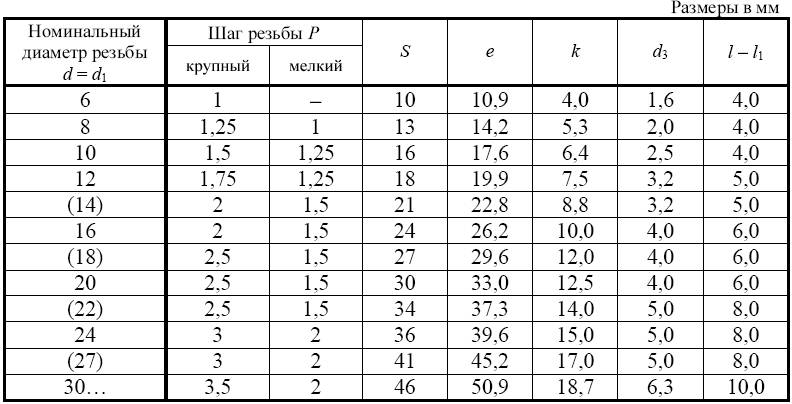 Размеры в мм

| Номинальный диаметр резьбы $d = d_1$ | Шаг резьбы $P$ крупный | Шаг резьбы $P$ мелкий | $S$ | $e$ | $k$ | $d_3$ | $l - l_1$ |
|---|---|---|---|---|---|---|---|
| 6 | 1 | – | 10 | 10,9 | 4,0 | 1,6 | 4,0 |
| 8 | 1,25 | 1 | 13 | 14,2 | 5,3 | 2,0 | 4,0 |
| 10 | 1,5 | 1,25 | 16 | 17,6 | 6,4 | 2,5 | 4,0 |
| 12 | 1,75 | 1,25 | 18 | 19,9 | 7,5 | 3,2 | 5,0 |
| (14) | 2 | 1,5 | 21 | 22,8 | 8,8 | 3,2 | 5,0 |
| 16 | 2 | 1,5 | 24 | 26,2 | 10,0 | 4,0 | 6,0 |
| (18) | 2,5 | 1,5 | 27 | 29,6 | 12,0 | 4,0 | 6,0 |
| 20 | 2,5 | 1,5 | 30 | 33,0 | 12,5 | 4,0 | 6,0 |
| (22) | 2,5 | 1,5 | 34 | 37,3 | 14,0 | 5,0 | 8,0 |
| 24 | 3 | 2 | 36 | 39,6 | 15,0 | 5,0 | 8,0 |
| (27) | 3 | 2 | 41 | 45,2 | 17,0 | 5,0 | 8,0 |
| 30… | 3,5 | 2 | 46 | 50,9 | 18,7 | 6,3 | 10,0 |